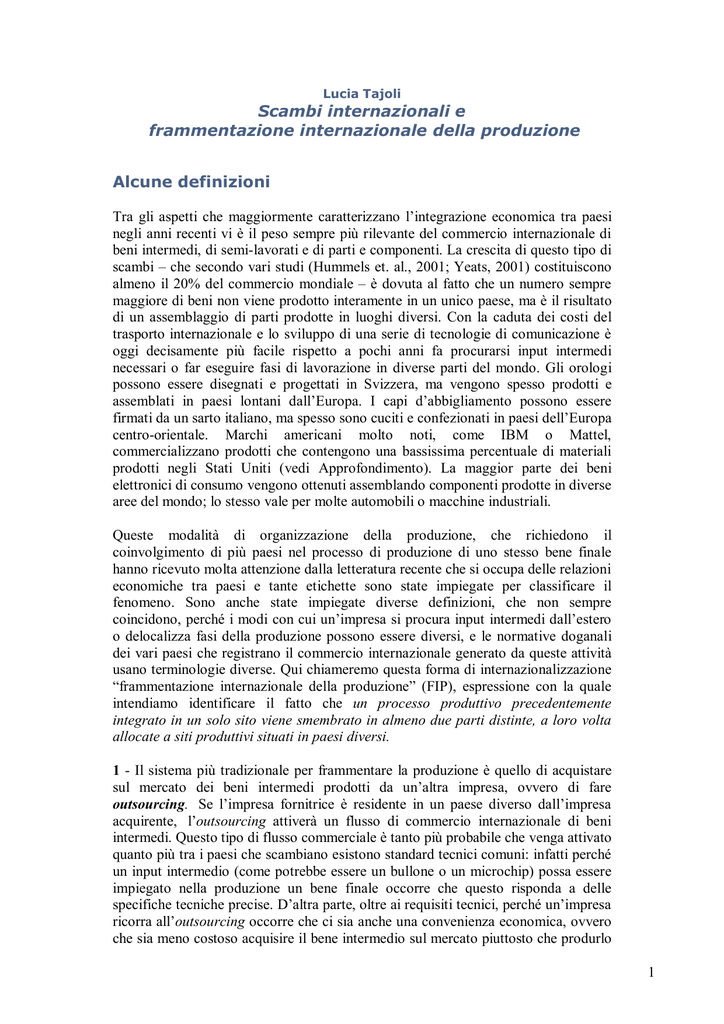 Lucia Tajoli
Scambi internazionali e
frammentazione internazionale della produzione

Alcune definizioni

Tra gli aspetti che maggiormente caratterizzano l'integrazione economica tra paesi negli anni recenti vi è il peso sempre più rilevante del commercio internazionale di beni intermedi, di semi-lavorati e di parti e componenti. La crescita di questo tipo di scambi – che secondo vari studi (Hummels et. al., 2001; Yeats, 2001) costituiscono almeno il 20% del commercio mondiale – è dovuta al fatto che un numero sempre maggiore di beni non viene prodotto interamente in un unico paese, ma è il risultato di un assemblaggio di parti prodotte in luoghi diversi. Con la caduta dei costi del trasporto internazionale e lo sviluppo di una serie di tecnologie di comunicazione è oggi decisamente più facile rispetto a pochi anni fa procurarsi input intermedi necessari o far eseguire fasi di lavorazione in diverse parti del mondo. Gli orologi possono essere disegnati e progettati in Svizzera, ma vengono spesso prodotti e assemblati in paesi lontani dall'Europa. I capi d'abbigliamento possono essere firmati da un sarto italiano, ma spesso sono cuciti e confezionati in paesi dell'Europa centro-orientale. Marchi americani molto noti, come IBM o Mattel, commercializzano prodotti che contengono una bassissima percentuale di materiali prodotti negli Stati Uniti (vedi Approfondimento). La maggior parte dei beni elettronici di consumo vengono ottenuti assemblando componenti prodotte in diverse aree del mondo; lo stesso vale per molte automobili o macchine industriali.

Queste modalità di organizzazione della produzione, che richiedono il coinvolgimento di più paesi nel processo di produzione di uno stesso bene finale hanno ricevuto molta attenzione dalla letteratura recente che si occupa delle relazioni economiche tra paesi e tante etichette sono state impiegate per classificare il fenomeno. Sono anche state impiegate diverse definizioni, che non sempre coincidono, perché i modi con cui un'impresa si procura input intermedi dall'estero o delocalizza fasi della produzione possono essere diversi, e le normative doganali dei vari paesi che registrano il commercio internazionale generato da queste attività usano terminologie diverse. Qui chiameremo questa forma di internazionalizzazione "frammentazione internazionale della produzione" (FIP), espressione con la quale intendiamo identificare il fatto che un processo produttivo precedentemente integrato in un solo sito viene smembrato in almeno due parti distinte, a loro volta allocate a siti produttivi situati in paesi diversi.

1 - Il sistema più tradizionale per frammentare la produzione è quello di acquistare sul mercato dei beni intermedi prodotti da un'altra impresa, ovvero di fare outsourcing. Se l'impresa fornitrice è residente in un paese diverso dall'impresa acquirente, l'outsourcing attiverà un flusso di commercio internazionale di beni intermedi. Questo tipo di flusso commerciale è tanto più probabile che venga attivato quanto più tra i paesi che scambiano esistono standard tecnici comuni: infatti perché un input intermedio (come potrebbe essere un bullone o un microchip) possa essere impiegato nella produzione un bene finale occorre che questo risponda a delle specifiche tecniche precise. D'altra parte, oltre ai requisiti tecnici, perché un'impresa ricorra all'outsourcing occorre che ci sia anche una convenienza economica, ovvero che sia meno costoso acquisire il bene intermedio sul mercato piuttosto che produrlo

1